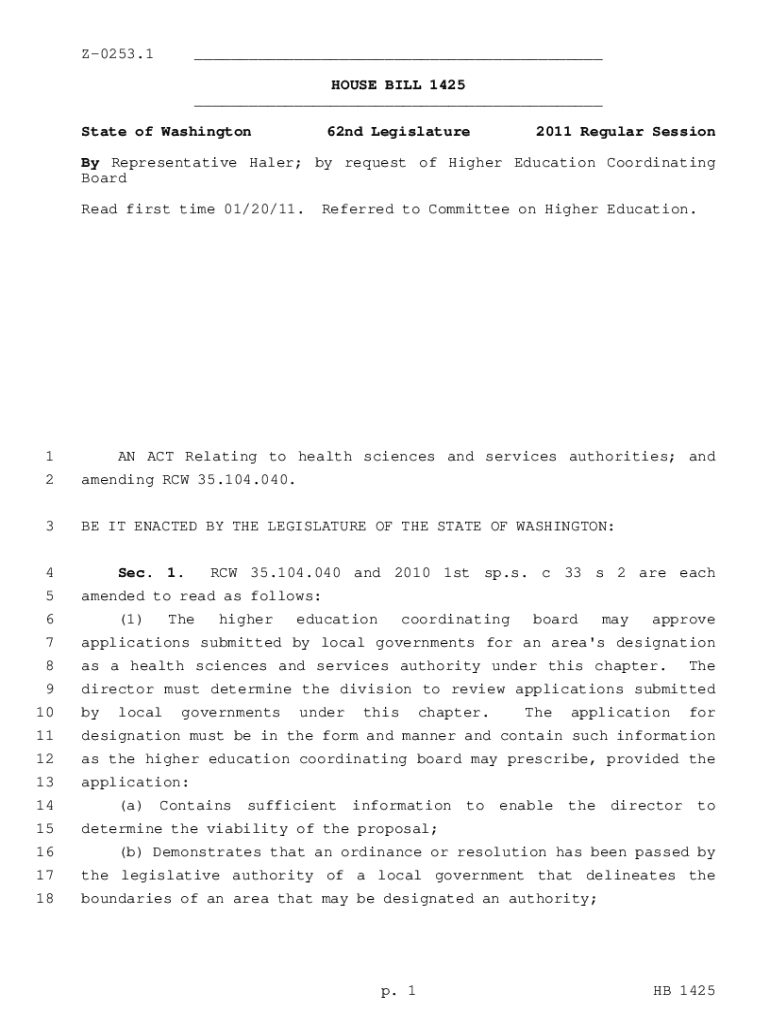 Z-0253.1

HOUSE BILL 1425

State of Washington 62nd Legislature 2011 Regular Session

By Representative Haler; by request of Higher Education Coordinating Board

Read first time 01/20/11. Referred to Committee on Higher Education.

1 AN ACT Relating to health sciences and services authorities; and
2 amending RCW 35.104.040.

3 BE IT ENACTED BY THE LEGISLATURE OF THE STATE OF WASHINGTON:

4 Sec. 1. RCW 35.104.040 and 2010 1st sp.s. c 33 s 2 are each
5 amended to read as follows:
6 (1) The higher education coordinating board may approve
7 applications submitted by local governments for an area's designation
8 as a health sciences and services authority under this chapter. The
9 director must determine the division to review applications submitted
10 by local governments under this chapter. The application for
11 designation must be in the form and manner and contain such information
12 as the higher education coordinating board may prescribe, provided the
13 application:
14 (a) Contains sufficient information to enable the director to
15 determine the viability of the proposal;
16 (b) Demonstrates that an ordinance or resolution has been passed by
17 the legislative authority of a local government that delineates the
18 boundaries of an area that may be designated an authority;

p. 1 HB 1425